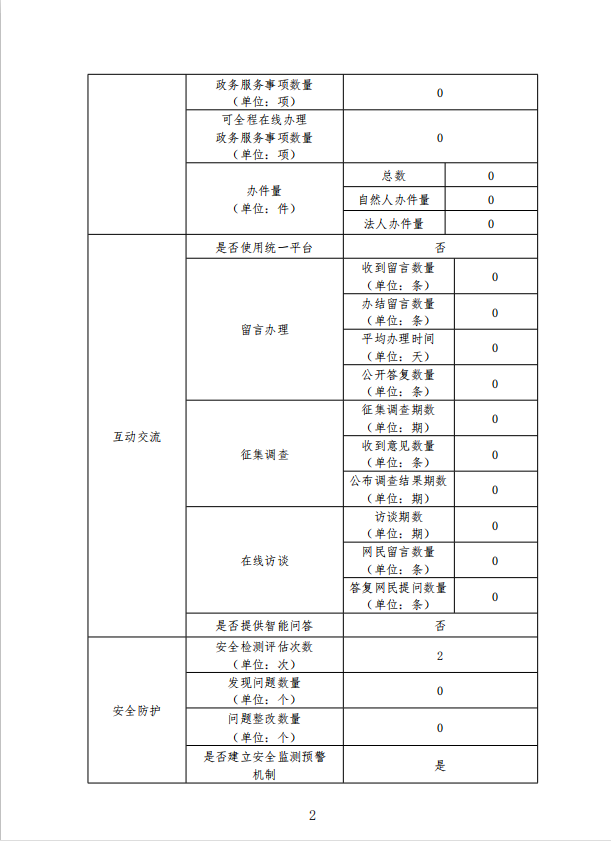 | | | | |
|---|---|---|---|
| | 政务服务事项数量（单位：项） | 0 | |
| | 可全程在线办理政务服务事项数量（单位：项） | 0 | |
| | 办件量（单位：件） | 总数 | 0 |
| | | 自然人办件量 | 0 |
| | | 法人办件量 | 0 |
| 互动交流 | 是否使用统一平台 | 否 | |
| | 留言办理 | 收到留言数量（单位：条） | 0 |
| | | 办结留言数量（单位：条） | 0 |
| | | 平均办理时间（单位：天） | 0 |
| | | 公开答复数量（单位：条） | 0 |
| | 征集调查 | 征集调查期数（单位：期） | 0 |
| | | 收到意见数量（单位：条） | 0 |
| | | 公布调查结果期数（单位：期） | 0 |
| | 在线访谈 | 访谈期数（单位：期） | 0 |
| | | 网民留言数量（单位：条） | 0 |
| | | 答复网民提问数量（单位：条） | 0 |
| | 是否提供智能问答 | 否 | |
| 安全防护 | 安全检测评估次数（单位：次） | 2 | |
| | 发现问题数量（单位：个） | 0 | |
| | 问题整改数量（单位：个） | 0 | |
| | 是否建立安全监测预警机制 | 是 | |

2